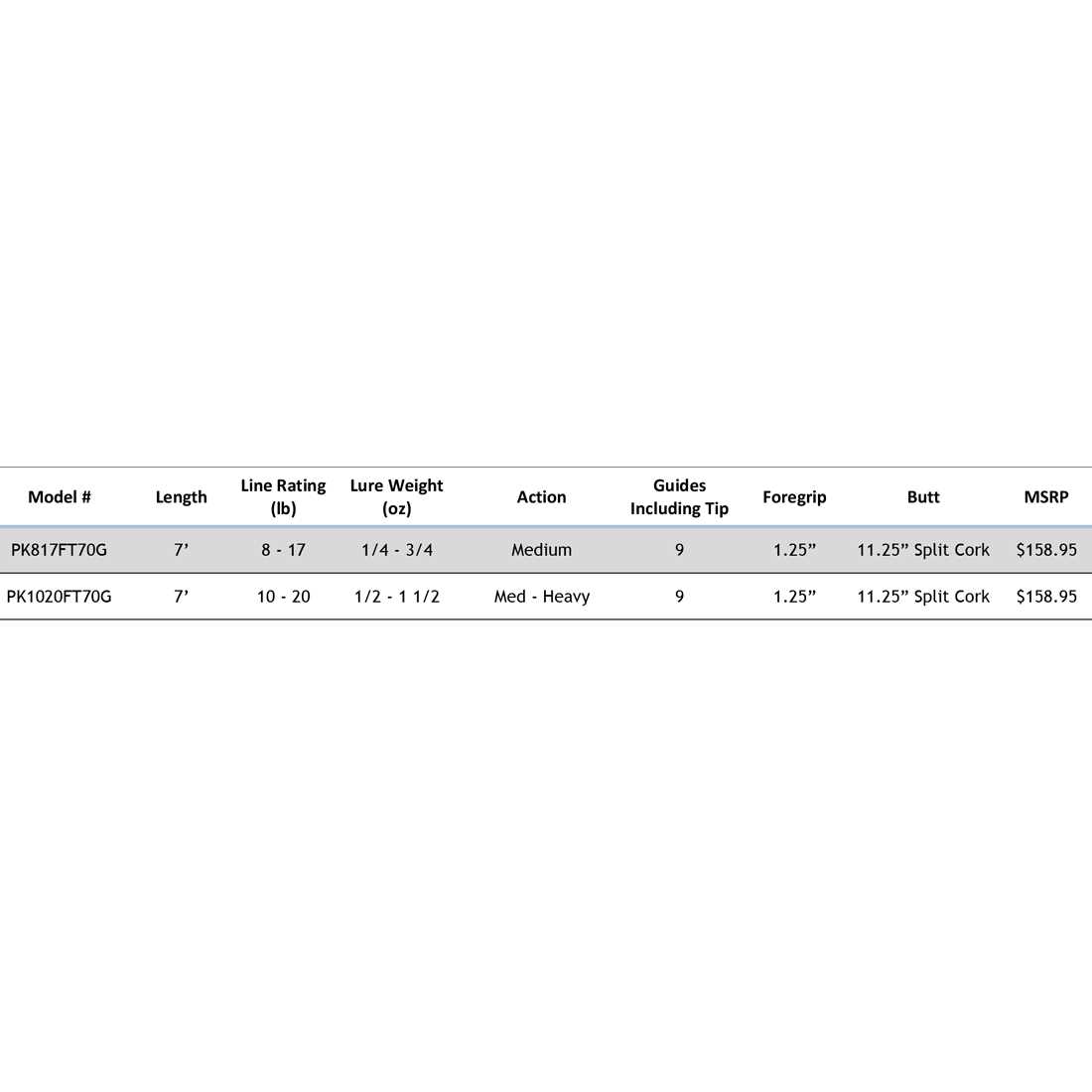 | Model # | Length | Line Rating (lb) | Lure Weight (oz) | Action | Guides Including Tip | Foregrip | Butt | MSRP |
|---|---|---|---|---|---|---|---|---|
| PK817FT70G | 7’ | 8 - 17 | 1/4 - 3/4 | Medium | 9 | 1.25” | 11.25” Split Cork | $158.95 |
| PK1020FT70G | 7’ | 10 - 20 | 1/2 - 1 1/2 | Med - Heavy | 9 | 1.25” | 11.25” Split Cork | $158.95 |